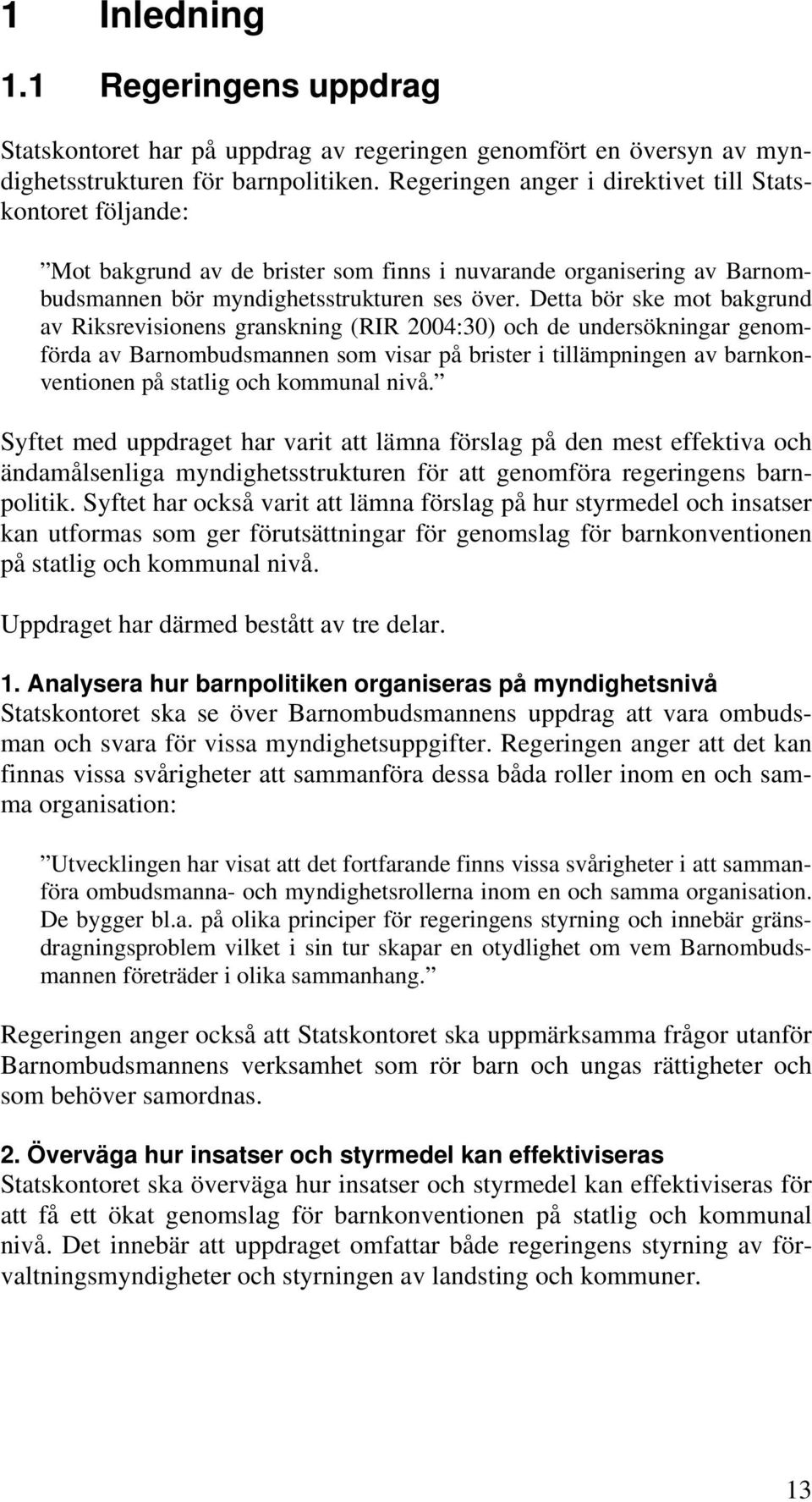 1 Inledning

1.1 Regeringens uppdrag

Statskontoret har på uppdrag av regeringen genomfört en översyn av myndighetsstrukturen för barnpolitiken. Regeringen anger i direktivet till Statskontoret följande:

”Mot bakgrund av de brister som finns i nuvarande organisering av Barnombudsmannen bör myndighetsstrukturen ses över. Detta bör ske mot bakgrund av Riksrevisionens granskning (RIR 2004:30) och de undersökningar genomförda av Barnombudsmannen som visar på brister i tillämpningen av barnkonventionen på statlig och kommunal nivå.”

Syftet med uppdraget har varit att lämna förslag på den mest effektiva och ändamålsenliga myndighetsstrukturen för att genomföra regeringens barnpolitik. Syftet har också varit att lämna förslag på hur styrmedel och insatser kan utformas som ger förutsättningar för genomslag för barnkonventionen på statlig och kommunal nivå.

Uppdraget har därmed bestått av tre delar.

1. Analysera hur barnpolitiken organiseras på myndighetsnivå
Statskontoret ska se över Barnombudsmannens uppdrag att vara ombudsman och svara för vissa myndighetsuppgifter. Regeringen anger att det kan finnas vissa svårigheter att sammanföra dessa båda roller inom en och samma organisation:

”Utvecklingen har visat att det fortfarande finns vissa svårigheter i att sammanföra ombudsmanna- och myndighetsrollerna inom en och samma organisation. De bygger bl.a. på olika principer för regeringens styrning och innebär gränsdragningsproblem vilket i sin tur skapar en otydlighet om vem Barnombudsmannen företräder i olika sammanhang.”

Regeringen anger också att Statskontoret ska uppmärksamma frågor utanför Barnombudsmannens verksamhet som rör barn och ungas rättigheter och som behöver samordnas.

2. Överväga hur insatser och styrmedel kan effektiviseras
Statskontoret ska överväga hur insatser och styrmedel kan effektiviseras för att få ett ökat genomslag för barnkonventionen på statlig och kommunal nivå. Det innebär att uppdraget omfattar både regeringens styrning av förvaltningsmyndigheter och styrningen av landsting och kommuner.

13